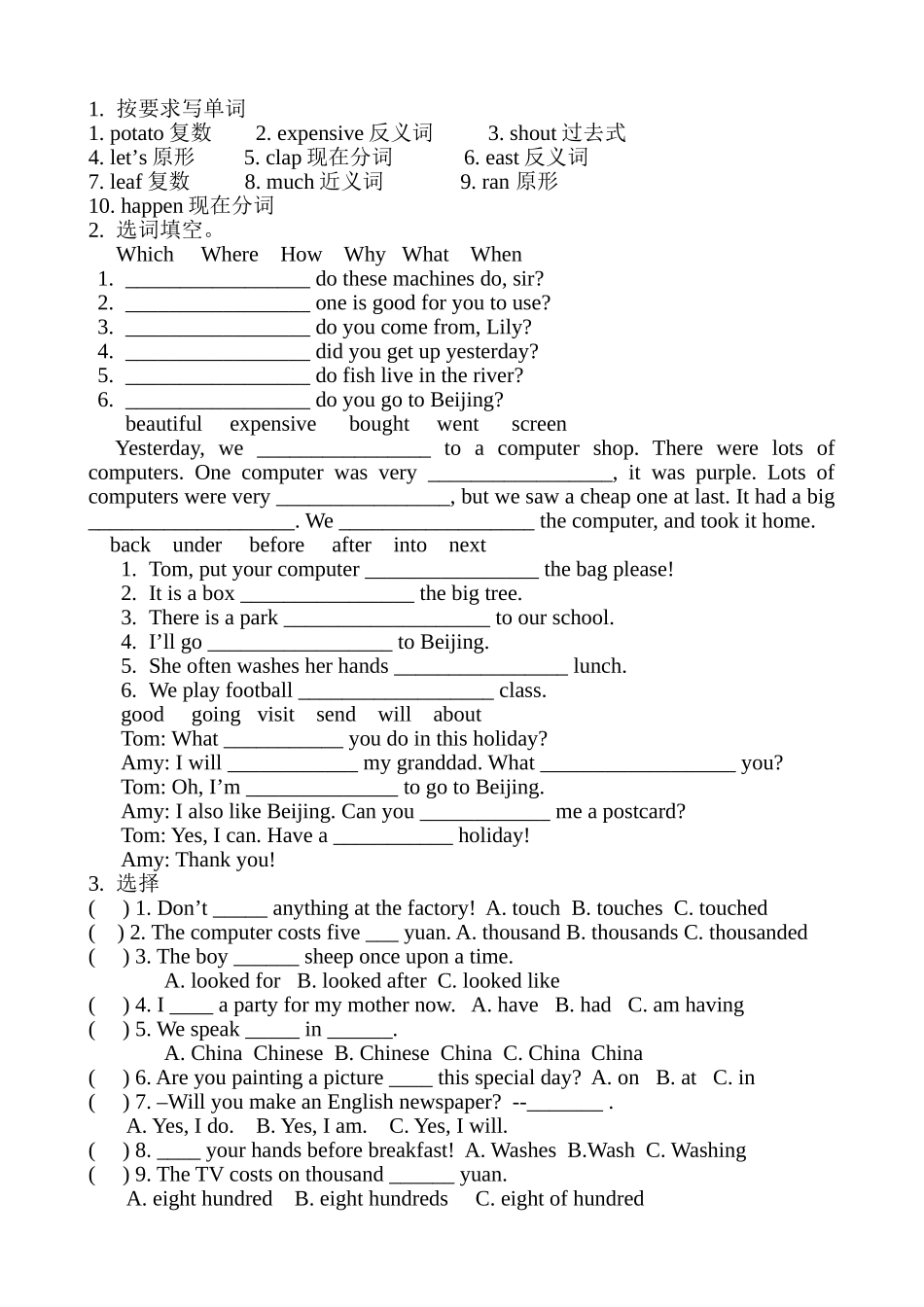 1. 按要求写单词
1. potato复数 2. expensive反义词 3. shout过去式
4. let's原形 5. clap现在分词 6. east反义词
7. leaf复数 8. much近义词 9. ran原形
10. happen现在分词
2. 选词填空。
Which Where How Why What When
1. ____ do these machines do, sir?
2. ____ one is good for you to use?
3. ____ do you come from, Lily?
4. ____ did you get up yesterday?
5. ____ do fish live in the river?
6. ____ do you go to Beijing?
beautiful expensive bought went screen

Yesterday, we ____ to a computer shop. There were lots of computers. One computer was very ____, it was purple. Lots of computers were very ____, but we saw a cheap one at last. It had a big ____. We ____ the computer, and took it home.

back under before after into next
1. Tom, put your computer ____ the bag please!
2. It is a box ____ the big tree.
3. There is a park ____ to our school.
4. I'll go ____ to Beijing.
5. She often washes her hands ____ lunch.
6. We play football ____ class.
good going visit send will about
Tom: What ____ you do in this holiday?
Amy: I will ____ my granddad. What ____ you?
Tom: Oh, I'm ____ to go to Beijing.
Amy: I also like Beijing. Can you ____ me a postcard?
Tom: Yes, I can. Have a ____ holiday!
Amy: Thank you!
3. 选择
( ) 1. Don't ____ anything at the factory! A. touch B. touches C. touched
( ) 2. The computer costs five ____ yuan. A. thousand B. thousands C. thousanded
( ) 3. The boy ____ sheep once upon a time.
A. looked for B. looked after C. looked like
( ) 4. I ____ a party for my mother now. A. have B. had C. am having
( ) 5. We speak ____ in ____.
A. China Chinese B. Chinese China C. China China
( ) 6. Are you painting a picture ____ this special day? A. on B. at C. in
( ) 7. –Will you make an English newspaper? --____ .
A. Yes, I do. B. Yes, I am. C. Yes, I will.
( ) 8. ____ your hands before breakfast! A. Washes B.Wash C. Washing
( ) 9. The TV costs on thousand ____ yuan.
A. eight hundred B. eight hundreds C. eight of hundred